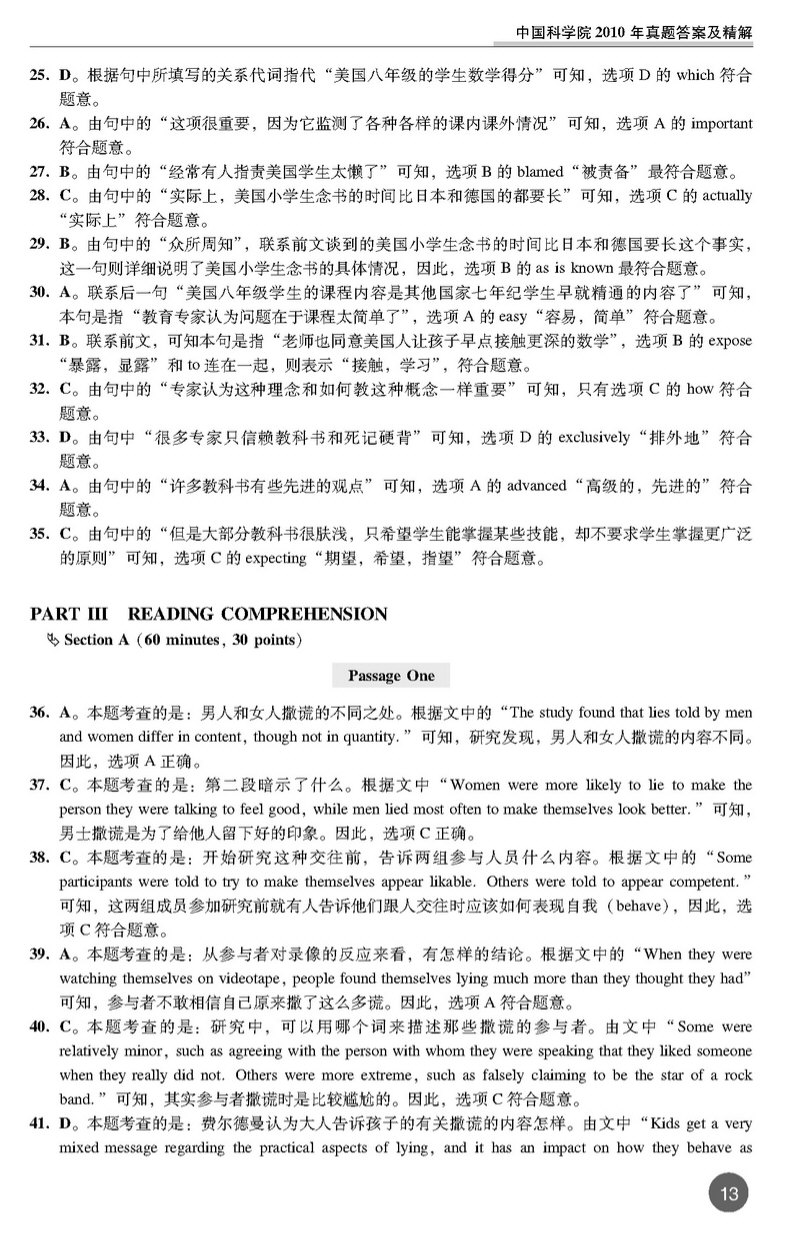 中国科学院 2010 年真题答案及精解

25. D。根据句中所填写的关系代词指代“美国八年级的学生数学得分”可知，选项 D 的 which 符合题意。

26. A。由句中的“这项很重要，因为它监测了各种各样的课内课外情况”可知，选项 A 的 important 符合题意。

27. B。由句中的“经常有人指责美国学生太懒了”可知，选项 B 的 blamed“被责备”最符合题意。

28. C。由句中的“实际上，美国小学生念书的时间比日本和德国的都要长”可知，选项 C 的 actually“实际上”符合题意。

29. B。由句中的“众所周知”，联系前文谈到的美国小学生念书的时间比日本和德国要长这个事实，这一句则详细说明了美国小学生念书的具体情况，因此，选项 B 的 as is known 最符合题意。

30. A。联系后一句“美国八年级学生的课程内容是其他国家七年纪学生早就精通的内容了”可知，本句是指“教育专家认为问题在于课程太简单了”，选项 A 的 easy“容易，简单”符合题意。

31. B。联系前文，可知本句是指“老师也同意美国人让孩子早点接触更深的数学”，选项 B 的 expose“暴露，显露”和 to 连在一起，则表示“接触，学习”，符合题意。

32. C。由句中的“专家认为这种理念和如何教这种概念一样重要”可知，只有选项 C 的 how 符合题意。

33. D。由句中“很多专家只信赖教科书和死记硬背”可知，选项 D 的 exclusively“排外地”符合题意。

34. A。由句中的“许多教科书有些先进的观点”可知，选项 A 的 advanced“高级的，先进的”符合题意。

35. C。由句中的“但是大部分教科书很肤浅，只希望学生能掌握某些技能，却不要求学生掌握更广泛的原则”可知，选项 C 的 expecting“期望，希望，指望”符合题意。

PART III READING COMPREHENSION

Section A (60 minutes, 30 points)

Passage One

36. A。本题考查的是：男人和女人撒谎的不同之处。根据文中的“The study found that lies told by men and women differ in content, though not in quantity.”可知，研究发现，男人和女人撒谎的内容不同。因此，选项 A 正确。

37. C。本题考查的是：第二段暗示了什么。根据文中“Women were more likely to lie to make the person they were talking to feel good, while men lied most often to make themselves look better.”可知，男士撒谎是为了给他人留下好的印象。因此，选项 C 正确。

38. C。本题考查的是：开始研究这种交往前，告诉两组参与人员什么内容。根据文中的“Some participants were told to try to make themselves appear likable. Others were told to appear competent.”可知，这两组成员参加研究前就有人告诉他们跟人交往时应该如何表现自我（behave），因此，选项 C 符合题意。

39. A。本题考查的是：从参与者对录像的反应来看，有怎样的结论。根据文中的“When they were watching themselves on videotape, people found themselves lying much more than they thought they had”可知，参与者不敢相信自己原来撒了这么多谎。因此，选项 A 符合题意。

40. C。本题考查的是：研究中，可以用哪个词来描述那些撒谎的参与者。由文中“Some were relatively minor, such as agreeing with the person with whom they were speaking that they liked someone when they really did not. Others were more extreme, such as falsely claiming to be the star of a rock band.”可知，其实参与者撒谎时是比较尴尬的。因此，选项 C 符合题意。

41. D。本题考查的是：费尔德曼认为大人告诉孩子的有关撒谎的内容怎样。由文中“Kids get a very mixed message regarding the practical aspects of lying, and it has an impact on how they behave as

13